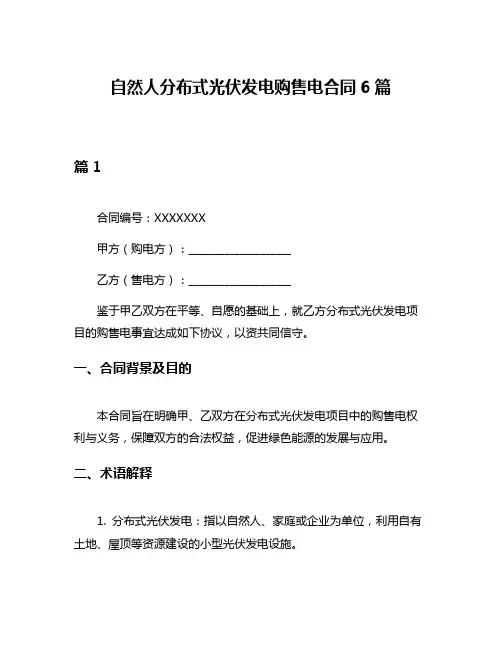 自然人分布式光伏发电购售电合同 6 篇

篇 1

合同编号：XXXXXXX

甲方（购电方）：__________________

乙方（售电方）：__________________

鉴于甲乙双方在平等、自愿的基础上，就乙方分布式光伏发电项目的购售电事宜达成如下协议，以资共同信守。

一、合同背景及目的

本合同旨在明确甲、乙双方在分布式光伏发电项目中的购售电权利与义务，保障双方的合法权益，促进绿色能源的发展与应用。

二、术语解释

1. 分布式光伏发电：指以自然人、家庭或企业为单位，利用自有土地、屋顶等资源建设的小型光伏发电设施。